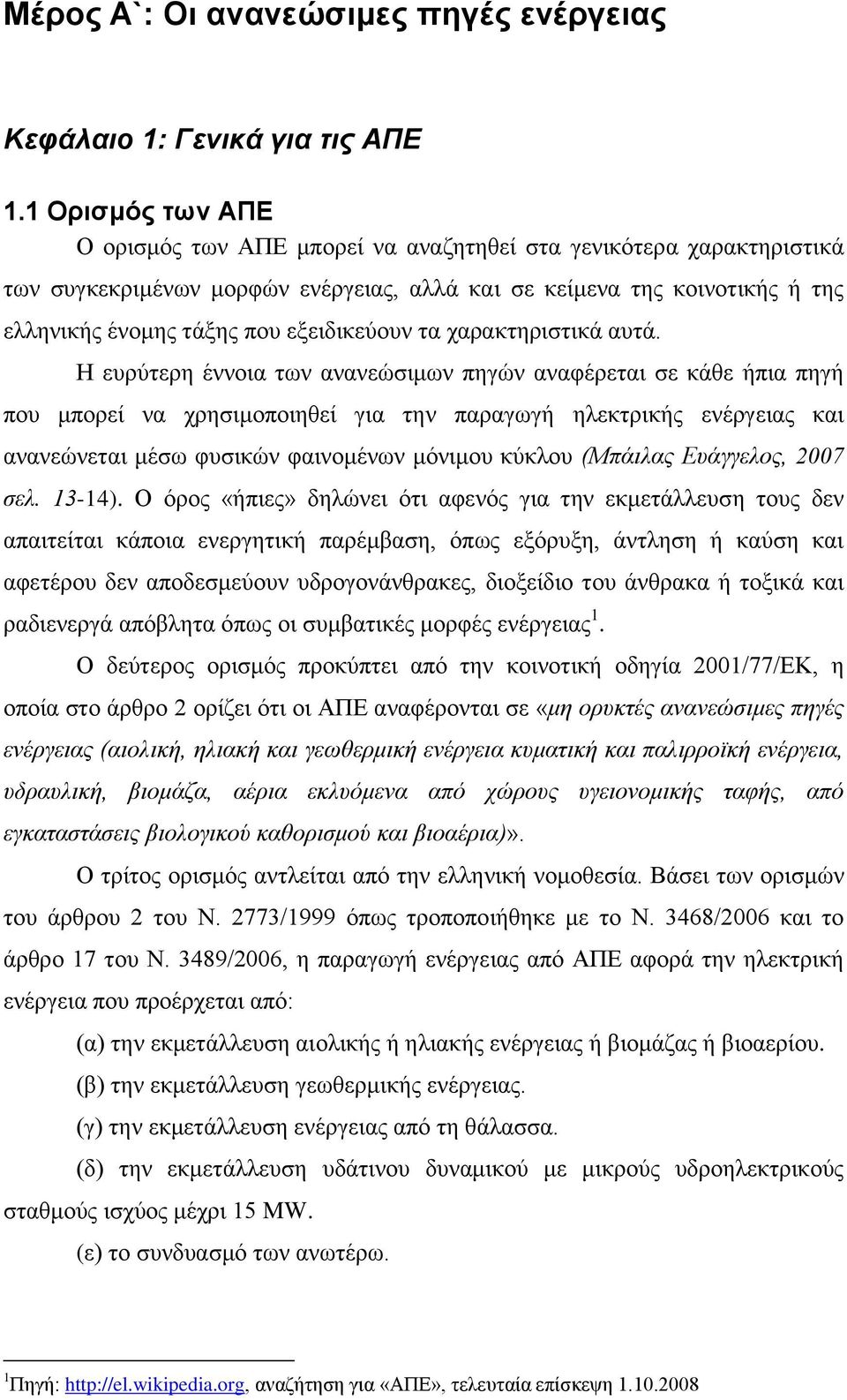 Μέρος Α`: Οι ανανεώσιμες πηγές ενέργειας

Κεφάλαιο 1: Γενικά για τις ΑΠΕ

1.1 Ορισμός των ΑΠΕ
Ο ορισμός των ΑΠΕ μπορεί να αναζητηθεί στα γενικότερα χαρακτηριστικά των συγκεκριμένων μορφών ενέργειας, αλλά και σε κείμενα της κοινοτικής ή της ελληνικής ένομης τάξης που εξειδικεύουν τα χαρακτηριστικά αυτά.

Η ευρύτερη έννοια των ανανεώσιμων πηγών αναφέρεται σε κάθε ήπια πηγή που μπορεί να χρησιμοποιηθεί για την παραγωγή ηλεκτρικής ενέργειας και ανανεώνεται μέσω φυσικών φαινομένων μόνιμου κύκλου (Μπάιλας Ευάγγελος, 2007 σελ. 13-14). Ο όρος «ήπιες» δηλώνει ότι αφενός για την εκμετάλλευση τους δεν απαιτείται κάποια ενεργητική παρέμβαση, όπως εξόρυξη, άντληση ή καύση και αφετέρου δεν αποδεσμεύουν υδρογονάνθρακες, διοξείδιο του άνθρακα ή τοξικά και ραδιενεργά απόβλητα όπως οι συμβατικές μορφές ενέργειας$^1$.

Ο δεύτερος ορισμός προκύπτει από την κοινοτική οδηγία 2001/77/ΕΚ, η οποία στο άρθρο 2 ορίζει ότι οι ΑΠΕ αναφέρονται σε «μη ορυκτές ανανεώσιμες πηγές ενέργειας (αιολική, ηλιακή και γεωθερμική ενέργεια κυματική και παλιρροϊκή ενέργεια, υδραυλική, βιομάζα, αέρια εκλυόμενα από χώρους υγειονομικής ταφής, από εγκαταστάσεις βιολογικού καθορισμού και βιοαέρια)».

Ο τρίτος ορισμός αντλείται από την ελληνική νομοθεσία. Βάσει των ορισμών του άρθρου 2 του Ν. 2773/1999 όπως τροποποιήθηκε με το Ν. 3468/2006 και το άρθρο 17 του Ν. 3489/2006, η παραγωγή ενέργειας από ΑΠΕ αφορά την ηλεκτρική ενέργεια που προέρχεται από:

(α) την εκμετάλλευση αιολικής ή ηλιακής ενέργειας ή βιομάζας ή βιοαερίου.

(β) την εκμετάλλευση γεωθερμικής ενέργειας.

(γ) την εκμετάλλευση ενέργειας από τη θάλασσα.

(δ) την εκμετάλλευση υδάτινου δυναμικού με μικρούς υδροηλεκτρικούς σταθμούς ισχύος μέχρι 15 MW.

(ε) το συνδυασμό των ανωτέρω.

$^1$Πηγή: http://el.wikipedia.org, αναζήτηση για «ΑΠΕ», τελευταία επίσκεψη 1.10.2008